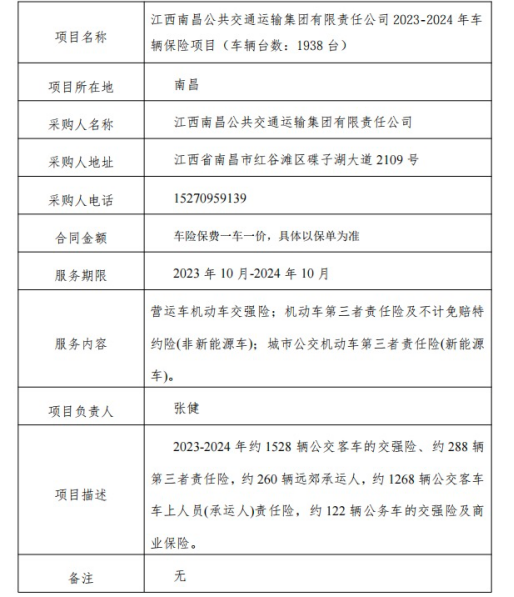 | 项目名称 | 江西南昌公共交通运输集团有限责任公司 2023-2024 年车辆保险项目（车辆台数：1938 台） |
|---|---|
| 项目所在地 | 南昌 |
| 采购人名称 | 江西南昌公共交通运输集团有限责任公司 |
| 采购人地址 | 江西省南昌市红谷滩区碟子湖大道 2109 号 |
| 采购人电话 | 15270959139 |
| 合同金额 | 车险保费一车一价，具体以保单为准 |
| 服务期限 | 2023 年 10 月-2024 年 10 月 |
| 服务内容 | 营运车机动车交强险；机动车第三者责任险及不计免赔特约险(非新能源车)；城市公交机动车第三者责任险(新能源车)。 |
| 项目负责人 | 张健 |
| 项目描述 | 2023-2024 年约 1528 辆公交客车的交强险、约 288 辆第三者责任险，约 260 辆远郊承运人，约 1268 辆公交客车车上人员(承运人)责任险，约 122 辆公务车的交强险及商业保险。 |
| 备注 | 无 |